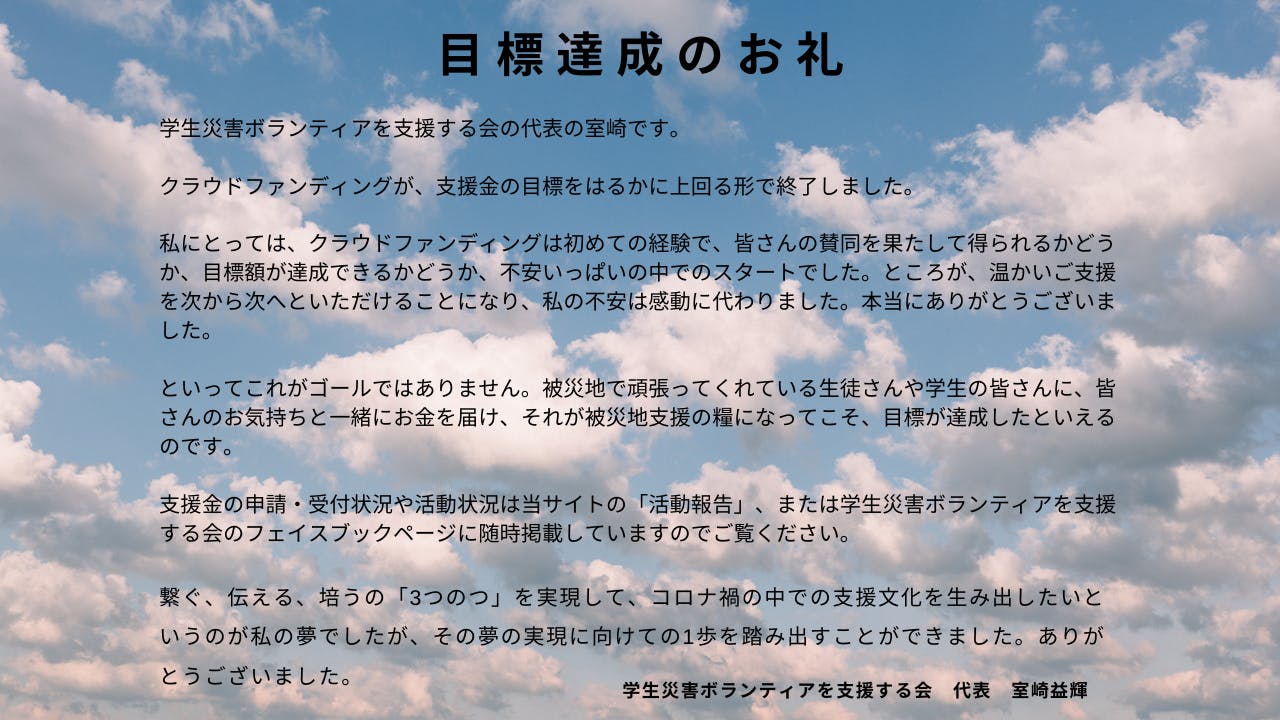 目標達成のお礼

学生災害ボランティアを支援する会の代表の室崎です。

クラウドファンディングが、支援金の目標をはるかに上回る形で終了しました。

私にとっては、クラウドファンディングは初めての経験で、皆さんの賛同を果たして得られるかどうか、目標額が達成できるかどうか、不安いっぱいの中でのスタートでした。ところが、温かいご支援を次から次へといただけることになり、私の不安は感動に代わりました。本当にありがとうございました。

といってこれがゴールではありません。被災地で頑張ってくれている生徒さんや学生の皆さんに、皆さんのお気持ちと一緒にお金を届け、それが被災地支援の糧になってこそ、目標が達成したといえるのです。

支援金の申請・受付状況や活動状況は当サイトの「活動報告」、または学生災害ボランティアを支援する会のフェイスブックページに随時掲載していますのでご覧ください。

繋ぐ、伝える、培うの「3つのつ」を実現して、コロナ禍の中での支援文化を生み出したいというのが私の夢でしたが、その夢の実現に向けての1歩を踏み出すことができました。ありがとうございました。

学生災害ボランティアを支援する会　代表　室崎益輝